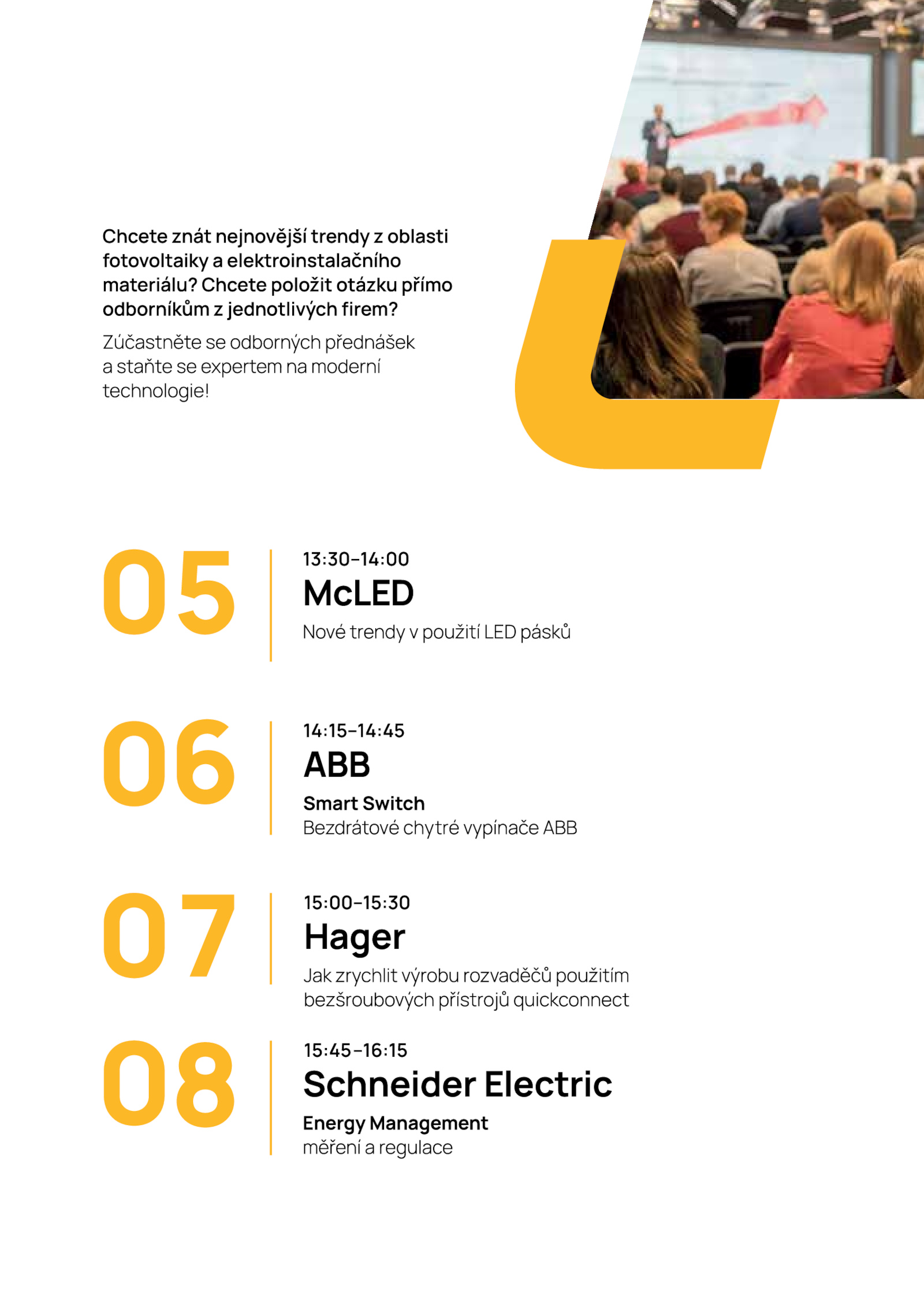 Chcete znát nejnovější trendy z oblasti fotovoltaiky a elektroinstalačního materiálu? Chcete položit otázku přímo odborníkům z jednotlivých firem?

Zúčastněte se odborných přednášek a staňte se expertem na moderní technologie!

05

13:30–14:00

McLED

Nové trendy v použití LED pásků

06

14:15–14:45

ABB

Smart Switch

Bezdrátové chytré vypínače ABB

07

15:00–15:30

Hager

Jak zrychlit výrobu rozvaděčů použitím bezšroubových přístrojů quickconnect

08

15:45–16:15

Schneider Electric

Energy Management

měření a regulace